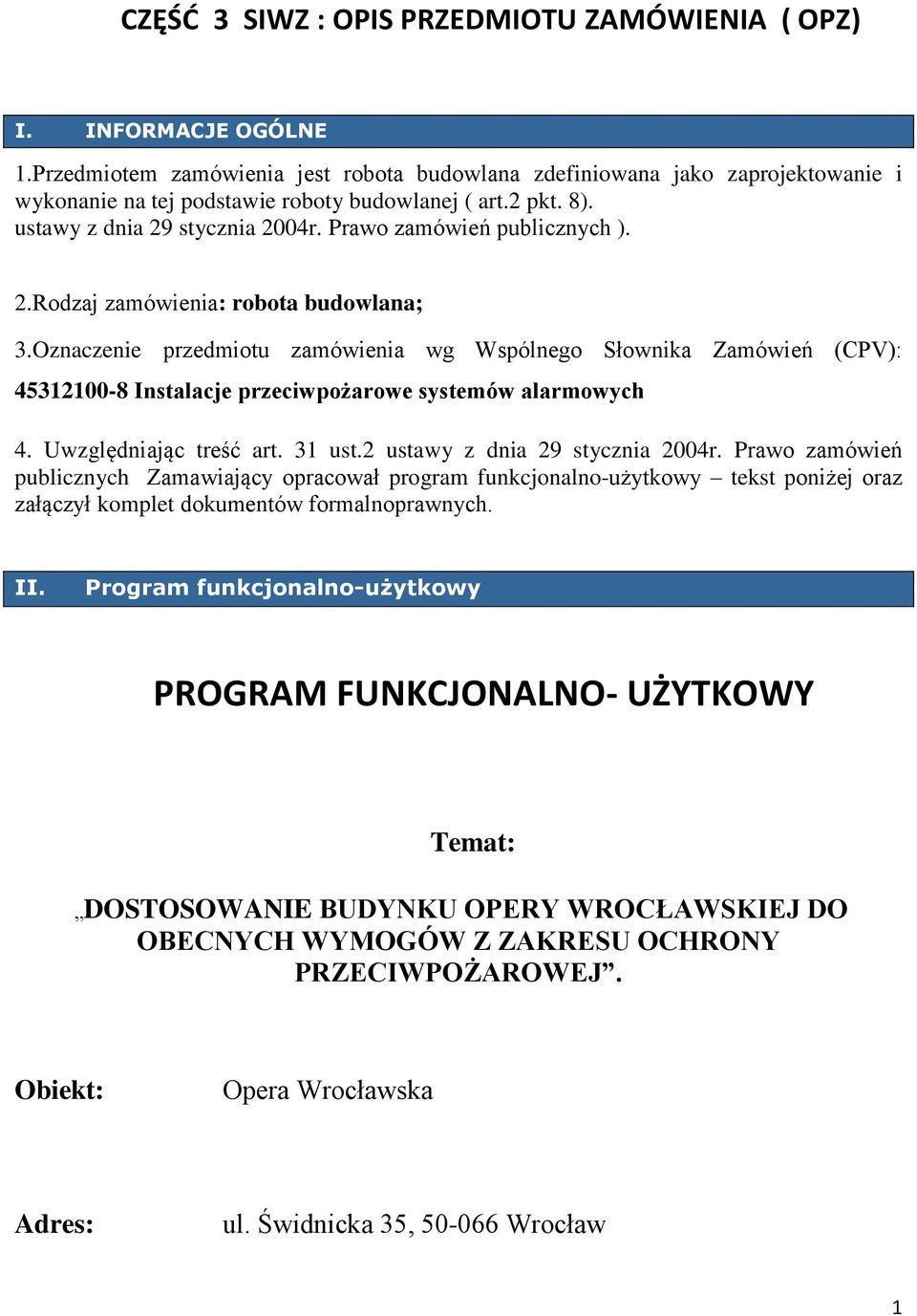 CZĘŚĆ 3 SIWZ : OPIS PRZEDMIOTU ZAMÓWIENIA ( OPZ)

I. INFORMACJE OGÓLNE

1.Przedmiotem zamówienia jest robota budowlana zdefiniowana jako zaprojektowanie i wykonanie na tej podstawie roboty budowlanej ( art.2 pkt. 8). ustawy z dnia 29 stycznia 2004r. Prawo zamówień publicznych ).

2.Rodzaj zamówienia: robota budowlana;

3.Oznaczenie przedmiotu zamówienia wg Wspólnego Słownika Zamówień (CPV): 45312100-8 Instalacje przeciwpożarowe systemów alarmowych

4. Uwzględniając treść art. 31 ust.2 ustawy z dnia 29 stycznia 2004r. Prawo zamówień publicznych Zamawiający opracował program funkcjonalno-użytkowy – tekst poniżej oraz załączył komplet dokumentów formalnoprawnych.

II. Program funkcjonalno-użytkowy

PROGRAM FUNKCJONALNO- UŻYTKOWY

Temat:

„DOSTOSOWANIE BUDYNKU OPERY WROCŁAWSKIEJ DO OBECNYCH WYMOGÓW Z ZAKRESU OCHRONY PRZECIWPOŻAROWEJ”.

Obiekt: Opera Wrocławska

Adres: ul. Świdnicka 35, 50-066 Wrocław

1